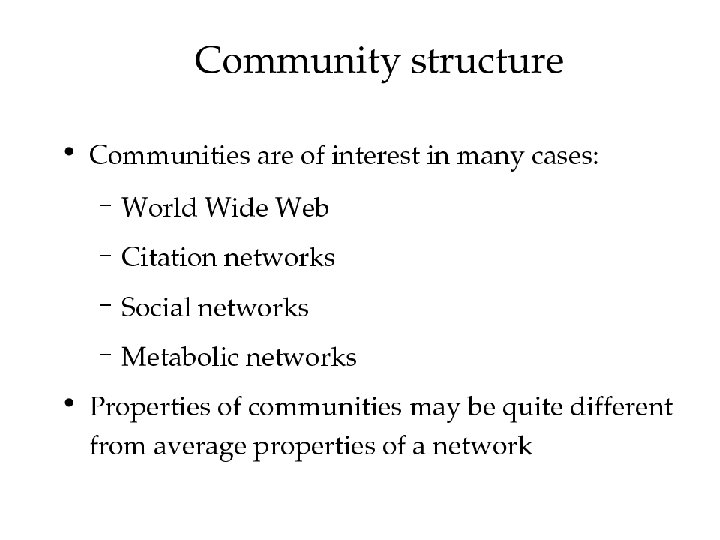 Community structure

• Communities are of interest in many cases:

– World Wide Web

– Citation networks

– Social networks

– Metabolic networks

• Properties of communities may be quite different from average properties of a network